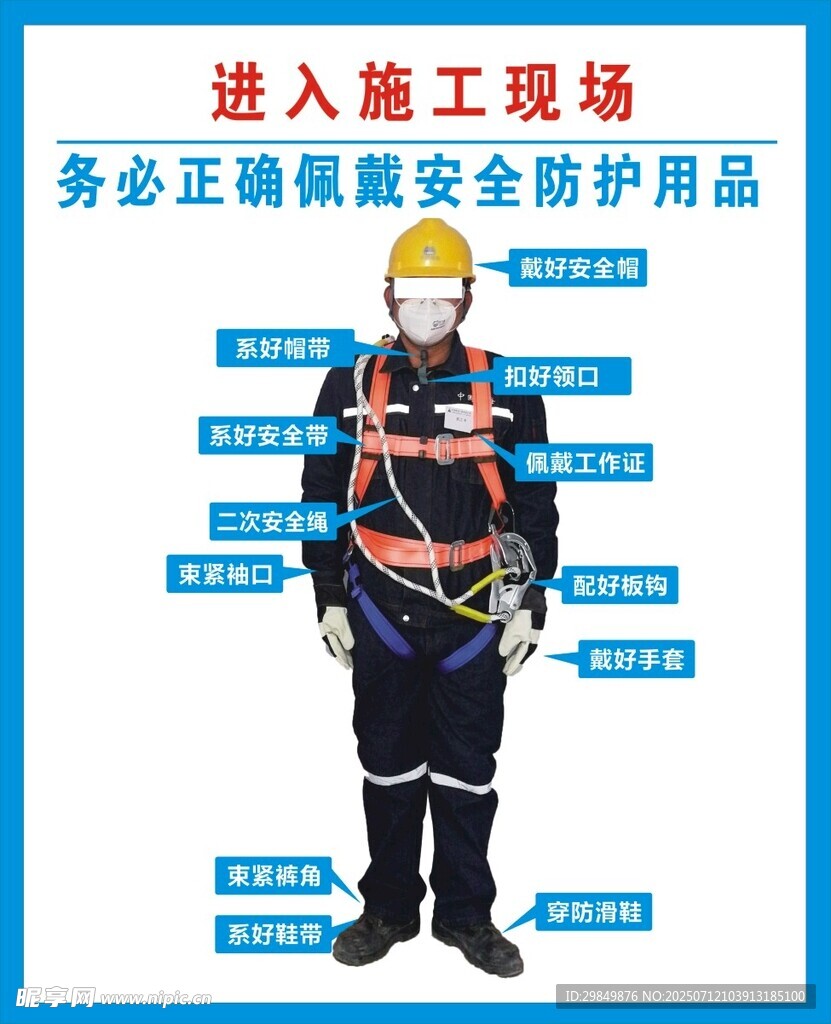 进入施工现场

务必正确佩戴安全防护用品

戴好安全帽

系好帽带

扣好领口

系好安全带

佩戴工作证

二次安全绳

束紧袖口

配好板钩

戴好手套

束紧裤角

系好鞋带

穿防滑鞋

昵享网 www.nipic.cn

ID:29849876 NO:20250712103913185100